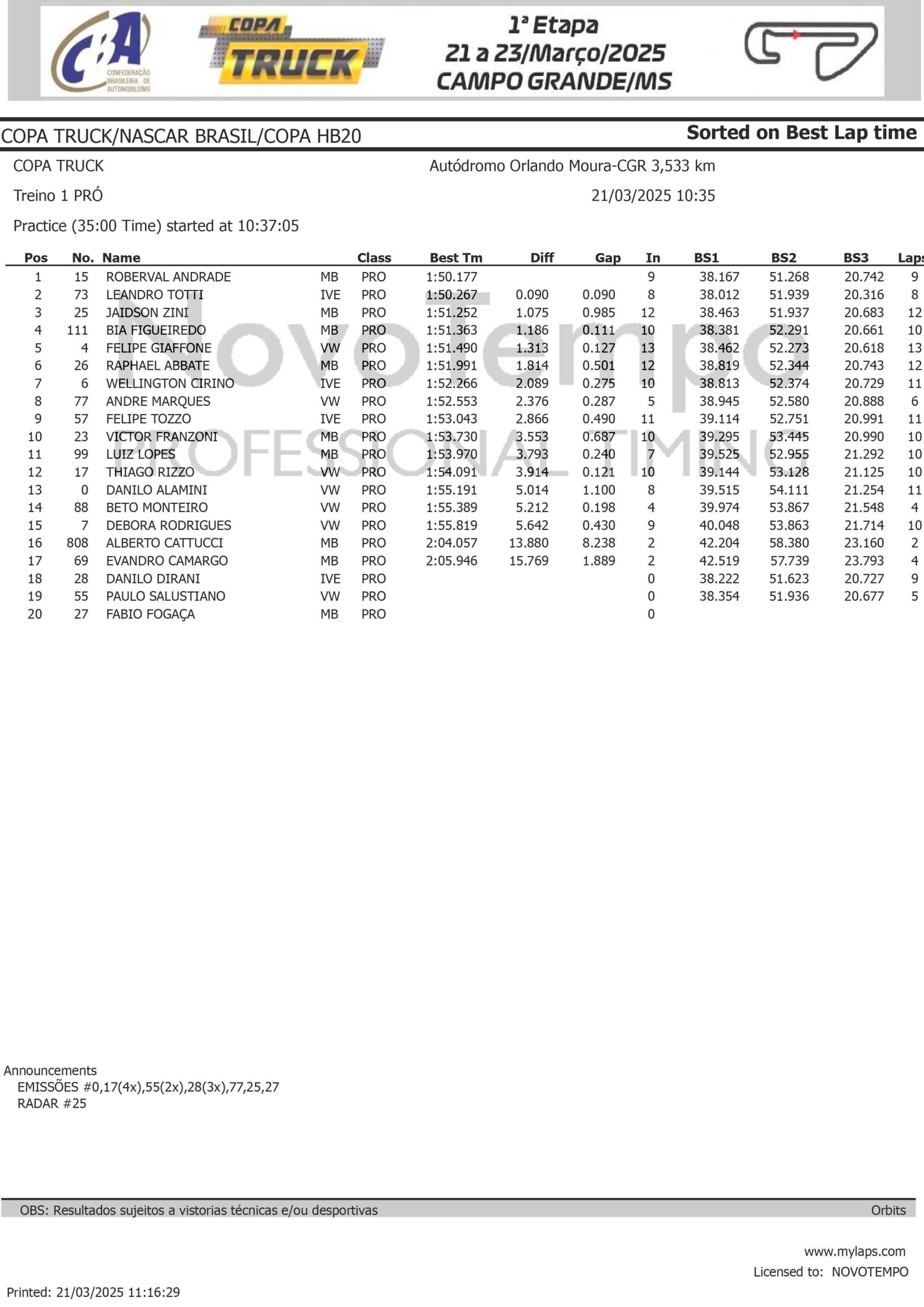 CBA CONFEDERAÇÃO BRASILEIRA DE AUTOMOBILISMO

COPA TRUCK

1ª Etapa
21 a 23/Março/2025
CAMPO GRANDE/MS

COPA TRUCK/NASCAR BRASIL/COPA HB20

Sorted on Best Lap time

COPA TRUCK

Autódromo Orlando Moura-CGR 3,533 km

Treino 1 PRÓ

21/03/2025 10:35

Practice (35:00 Time) started at 10:37:05

| Pos | No. | Name | | Class | Best Tm | Diff | Gap | In | BS1 | BS2 | BS3 | Laps |
|---|---|---|---|---|---|---|---|---|---|---|---|---|
| 1 | 15 | ROBERVAL ANDRADE | MB | PRO | 1:50.177 | | | 9 | 38.167 | 51.268 | 20.742 | 9 |
| 2 | 73 | LEANDRO TOTTI | IVE | PRO | 1:50.267 | 0.090 | 0.090 | 8 | 38.012 | 51.939 | 20.316 | 8 |
| 3 | 25 | JAIDSON ZINI | MB | PRO | 1:51.252 | 1.075 | 0.985 | 12 | 38.463 | 51.937 | 20.683 | 12 |
| 4 | 111 | BIA FIGUEIREDO | MB | PRO | 1:51.363 | 1.186 | 0.111 | 10 | 38.381 | 52.291 | 20.661 | 10 |
| 5 | 4 | FELIPE GIAFFONE | VW | PRO | 1:51.490 | 1.313 | 0.127 | 13 | 38.462 | 52.273 | 20.618 | 13 |
| 6 | 26 | RAPHAEL ABBATE | MB | PRO | 1:51.991 | 1.814 | 0.501 | 12 | 38.819 | 52.344 | 20.743 | 12 |
| 7 | 6 | WELLINGTON CIRINO | IVE | PRO | 1:52.266 | 2.089 | 0.275 | 10 | 38.813 | 52.374 | 20.729 | 11 |
| 8 | 77 | ANDRE MARQUES | VW | PRO | 1:52.553 | 2.376 | 0.287 | 5 | 38.945 | 52.580 | 20.888 | 6 |
| 9 | 57 | FELIPE TOZZO | IVE | PRO | 1:53.043 | 2.866 | 0.490 | 11 | 39.114 | 52.751 | 20.991 | 11 |
| 10 | 23 | VICTOR FRANZONI | MB | PRO | 1:53.730 | 3.553 | 0.687 | 10 | 39.295 | 53.445 | 20.990 | 10 |
| 11 | 99 | LUIZ LOPES | MB | PRO | 1:53.970 | 3.793 | 0.240 | 7 | 39.525 | 52.955 | 21.292 | 10 |
| 12 | 17 | THIAGO RIZZO | VW | PRO | 1:54.091 | 3.914 | 0.121 | 10 | 39.144 | 53.128 | 21.125 | 10 |
| 13 | 0 | DANILO ALAMINI | VW | PRO | 1:55.191 | 5.014 | 1.100 | 8 | 39.515 | 54.111 | 21.254 | 11 |
| 14 | 88 | BETO MONTEIRO | VW | PRO | 1:55.389 | 5.212 | 0.198 | 4 | 39.974 | 53.867 | 21.548 | 4 |
| 15 | 7 | DEBORA RODRIGUES | VW | PRO | 1:55.819 | 5.642 | 0.430 | 9 | 40.048 | 53.863 | 21.714 | 10 |
| 16 | 808 | ALBERTO CATTUCCI | MB | PRO | 2:04.057 | 13.880 | 8.238 | 2 | 42.204 | 58.380 | 23.160 | 2 |
| 17 | 69 | EVANDRO CAMARGO | MB | PRO | 2:05.946 | 15.769 | 1.889 | 2 | 42.519 | 57.739 | 23.793 | 4 |
| 18 | 28 | DANILO DIRANI | IVE | PRO | | | | 0 | 38.222 | 51.623 | 20.727 | 9 |
| 19 | 55 | PAULO SALUSTIANO | VW | PRO | | | | 0 | 38.354 | 51.936 | 20.677 | 5 |
| 20 | 27 | FABIO FOGAÇA | MB | PRO | | | | 0 | | | | |

Novotempo PROFESSIONAL TIMING

Announcements
EMISSÕES #0,17(4x),55(2x),28(3x),77,25,27
RADAR #25

OBS: Resultados sujeitos a vistorias técnicas e/ou desportivas

Orbits

www.mylaps.com
Licensed to: NOVOTEMPO

Printed: 21/03/2025 11:16:29